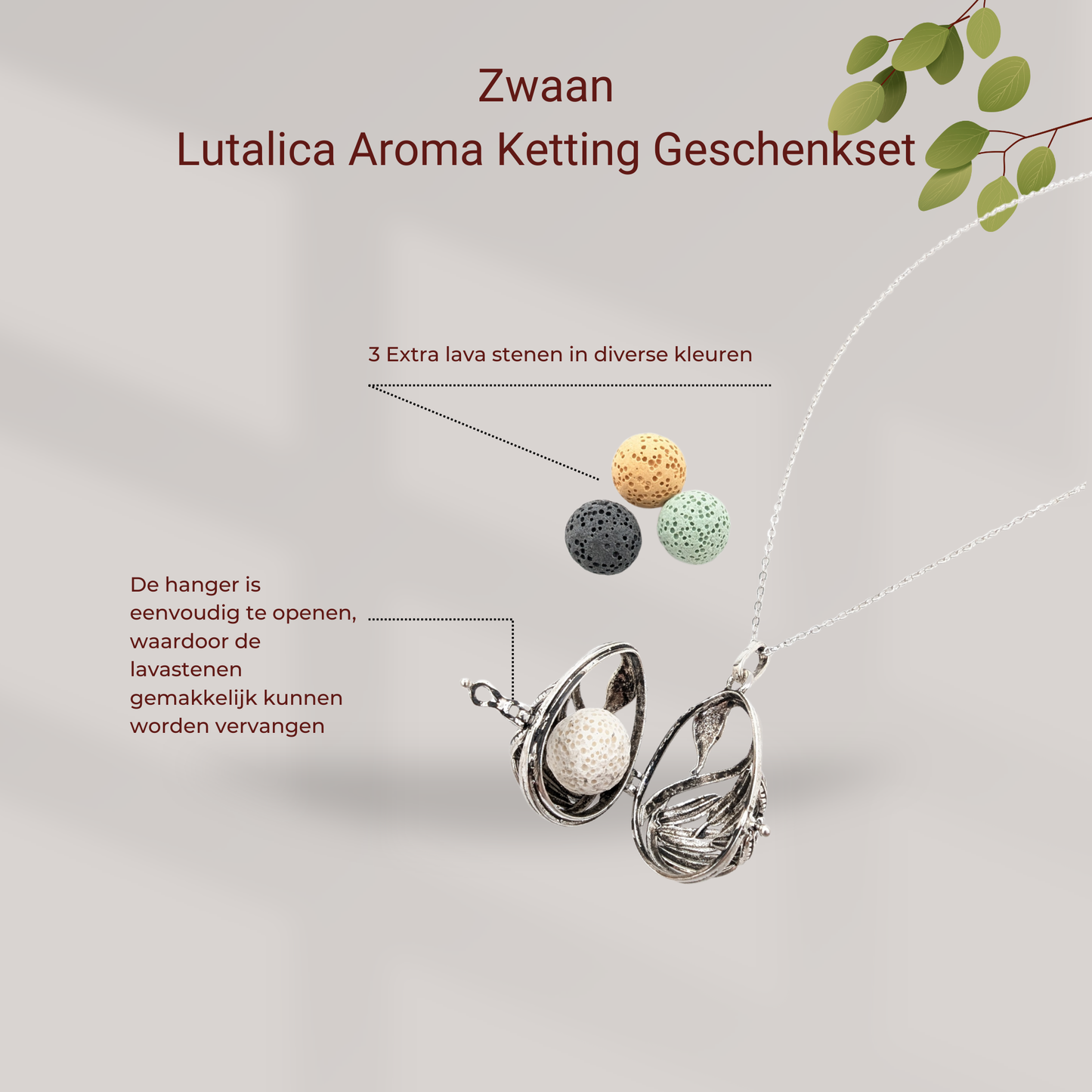 Zwaan
Lutalica Aroma Ketting Geschenkset

3 Extra lava stenen in diverse kleuren

De hanger is eenvoudig te openen, waardoor de lavastenen gemakkelijk kunnen worden vervangen